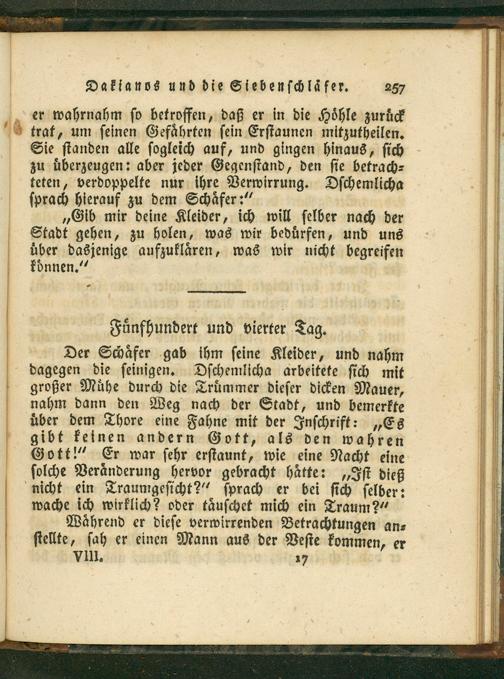 Dakianos und die Siebenschläfer. 257

er wahrnahm so betroffen, daß er in die Höhle zurück trat, um seinen Gefährten sein Erstaunen mitzutheilen. Sie standen alle sogleich auf, und gingen hinaus, sich zu überzeugen: aber jeder Gegenstand, den sie betrachteten, verdoppelte nur ihre Verwirrung. Dschemlicha sprach hierauf zu dem Schäfer:"

„Gib mir deine Kleider, ich will selber nach der Stadt gehen, zu holen, was wir bedürfen, und uns über dasjenige aufzuklären, was wir nicht begreifen können."

Fünfhundert und vierter Tag.

Der Schäfer gab ihm seine Kleider, und nahm dagegen die seinigen. Dschemlicha arbeitete sich mit großer Mühe durch die Trümmer dieser dicken Mauer, nahm dann den Weg nach der Stadt, und bemerkte über dem Thore eine Fahne mit der Inschrift: „Es gibt keinen andern Gott, als den wahren Gott!" Er war sehr erstaunt, wie eine Nacht eine solche Veränderung hervor gebracht hätte: „Ist dieß nicht ein Traumgesicht?" sprach er bei sich selber: wache ich wirklich? oder täuschet mich ein Traum?"

Während er diese verwirrenden Betrachtungen anstellte, sah er einen Mann aus der Veste kommen, er

VIII. 17